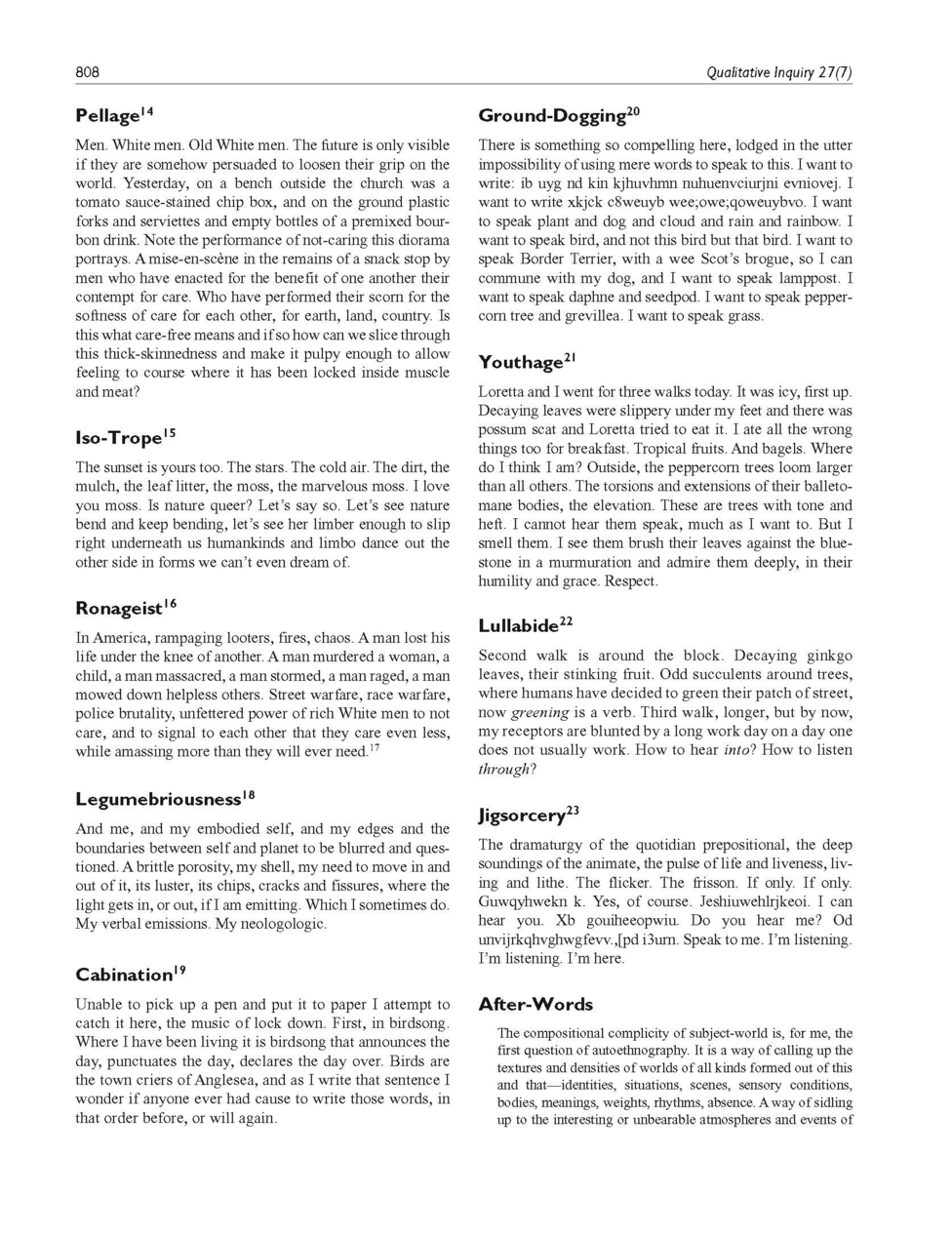 808 Qualitative Inquiry 27(7)

Pellage$^{14}$

Men. White men. Old White men. The future is only visible if they are somehow persuaded to loosen their grip on the world. Yesterday, on a bench outside the church was a tomato sauce-stained chip box, and on the ground plastic forks and serviettes and empty bottles of a premixed bourbon drink. Note the performance of not-caring this diorama portrays. A mise-en-scène in the remains of a snack stop by men who have enacted for the benefit of one another their contempt for care. Who have performed their scorn for the softness of care for each other, for earth, land, country. Is this what care-free means and if so how can we slice through this thick-skinnedness and make it pulpy enough to allow feeling to course where it has been locked inside muscle and meat?

Iso-Trope$^{15}$

The sunset is yours too. The stars. The cold air. The dirt, the mulch, the leaf litter, the moss, the marvelous moss. I love you moss. Is nature queer? Let's say so. Let's see nature bend and keep bending, let's see her limber enough to slip right underneath us humankinds and limbo dance out the other side in forms we can't even dream of.

Ronageist$^{16}$

In America, rampaging looters, fires, chaos. A man lost his life under the knee of another. A man murdered a woman, a child, a man massacred, a man stormed, a man raged, a man mowed down helpless others. Street warfare, race warfare, police brutality, unfettered power of rich White men to not care, and to signal to each other that they care even less, while amassing more than they will ever need.$^{17}$

Legumebriousness$^{18}$

And me, and my embodied self, and my edges and the boundaries between self and planet to be blurred and questioned. A brittle porosity, my shell, my need to move in and out of it, its luster, its chips, cracks and fissures, where the light gets in, or out, if I am emitting. Which I sometimes do. My verbal emissions. My neologologic.

Cabination$^{19}$

Unable to pick up a pen and put it to paper I attempt to catch it here, the music of lock down. First, in birdsong. Where I have been living it is birdsong that announces the day, punctuates the day, declares the day over. Birds are the town criers of Anglesea, and as I write that sentence I wonder if anyone ever had cause to write those words, in that order before, or will again.

Ground-Dogging$^{20}$

There is something so compelling here, lodged in the utter impossibility of using mere words to speak to this. I want to write: ib uyg nd kin kjhuvhmn nuhuenvciurjni evniovej. I want to write xkjck c8weuyb wee;owe;qoweuybvo. I want to speak plant and dog and cloud and rain and rainbow. I want to speak bird, and not this bird but that bird. I want to speak Border Terrier, with a wee Scot's brogue, so I can commune with my dog, and I want to speak lamppost. I want to speak daphne and seedpod. I want to speak peppercorn tree and grevillea. I want to speak grass.

Youthage$^{21}$

Loretta and I went for three walks today. It was icy, first up. Decaying leaves were slippery under my feet and there was possum scat and Loretta tried to eat it. I ate all the wrong things too for breakfast. Tropical fruits. And bagels. Where do I think I am? Outside, the peppercorn trees loom larger than all others. The torsions and extensions of their balletomane bodies, the elevation. These are trees with tone and heft. I cannot hear them speak, much as I want to. But I smell them. I see them brush their leaves against the bluestone in a murmuration and admire them deeply, in their humility and grace. Respect.

Lullabide$^{22}$

Second walk is around the block. Decaying ginkgo leaves, their stinking fruit. Odd succulents around trees, where humans have decided to green their patch of street, now greening is a verb. Third walk, longer, but by now, my receptors are blunted by a long work day on a day one does not usually work. How to hear into? How to listen through?

Jigsorcery$^{23}$

The dramaturgy of the quotidian prepositional, the deep soundings of the animate, the pulse of life and liveness, living and lithe. The flicker. The frisson. If only. If only. Guwqyhwekn k. Yes, of course. Jeshiuwehlrjkeoi. I can hear you. Xb gouiheeopwiu. Do you hear me? Od unvijrkqhvghwgfevv.,[pd i3urn. Speak to me. I'm listening. I'm listening. I'm here.

After-Words

The compositional complicity of subject-world is, for me, the first question of autoethnography. It is a way of calling up the textures and densities of worlds of all kinds formed out of this and that—identities, situations, scenes, sensory conditions, bodies, meanings, weights, rhythms, absence. A way of sidling up to the interesting or unbearable atmospheres and events of